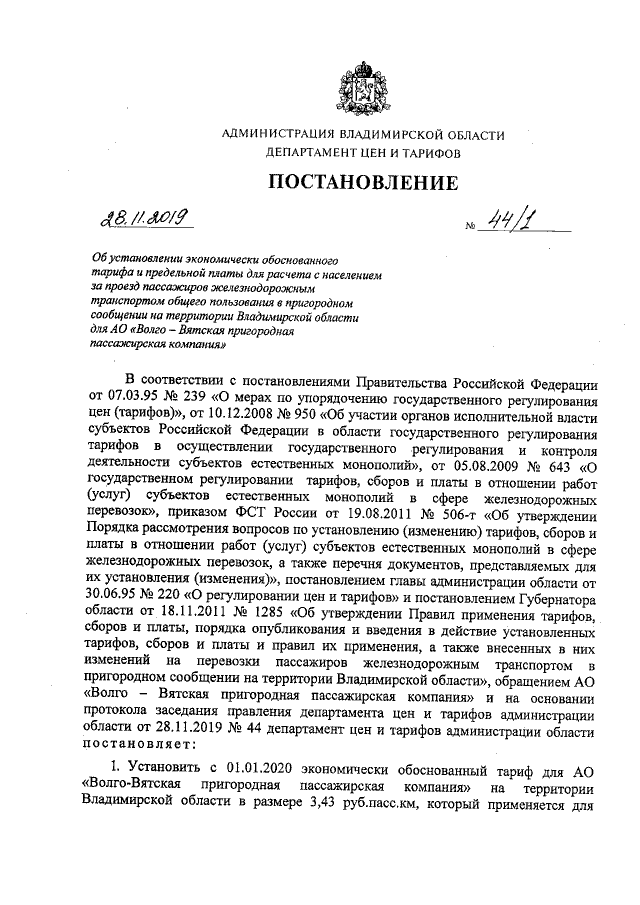 АДМИНИСТРАЦИЯ ВЛАДИМИРСКОЙ ОБЛАСТИ
ДЕПАРТАМЕНТ ЦЕН И ТАРИФОВ

ПОСТАНОВЛЕНИЕ

28.11.2019 № 44/1

Об установлении экономически обоснованного тарифа и предельной платы для расчета с населением за проезд пассажиров железнодорожным транспортом общего пользования в пригородном сообщении на территории Владимирской области для АО «Волго – Вятская пригородная пассажирская компания»

В соответствии с постановлениями Правительства Российской Федерации от 07.03.95 № 239 «О мерах по упорядочению государственного регулирования цен (тарифов)», от 10.12.2008 № 950 «Об участии органов исполнительной власти субъектов Российской Федерации в области государственного регулирования тарифов в осуществлении государственного регулирования и контроля деятельности субъектов естественных монополий», от 05.08.2009 № 643 «О государственном регулировании тарифов, сборов и платы в отношении работ (услуг) субъектов естественных монополий в сфере железнодорожных перевозок», приказом ФСТ России от 19.08.2011 № 506-т «Об утверждении Порядка рассмотрения вопросов по установлению (изменению) тарифов, сборов и платы в отношении работ (услуг) субъектов естественных монополий в сфере железнодорожных перевозок, а также перечня документов, представляемых для их установления (изменения)», постановлением главы администрации области от 30.06.95 № 220 «О регулировании цен и тарифов» и постановлением Губернатора области от 18.11.2011 № 1285 «Об утверждении Правил применения тарифов, сборов и платы, порядка опубликования и введения в действие установленных тарифов, сборов и платы и правил их применения, а также внесенных в них изменений на перевозки пассажиров железнодорожным транспортом в пригородном сообщении на территории Владимирской области», обращением АО «Волго – Вятская пригородная пассажирская компания» и на основании протокола заседания правления департамента цен и тарифов администрации области от 28.11.2019 № 44 департамент цен и тарифов администрации области постановляет:

1. Установить с 01.01.2020 экономически обоснованный тариф для АО «Волго-Вятская пригородная пассажирская компания» на территории Владимирской области в размере 3,43 руб.пасс.км, который применяется для